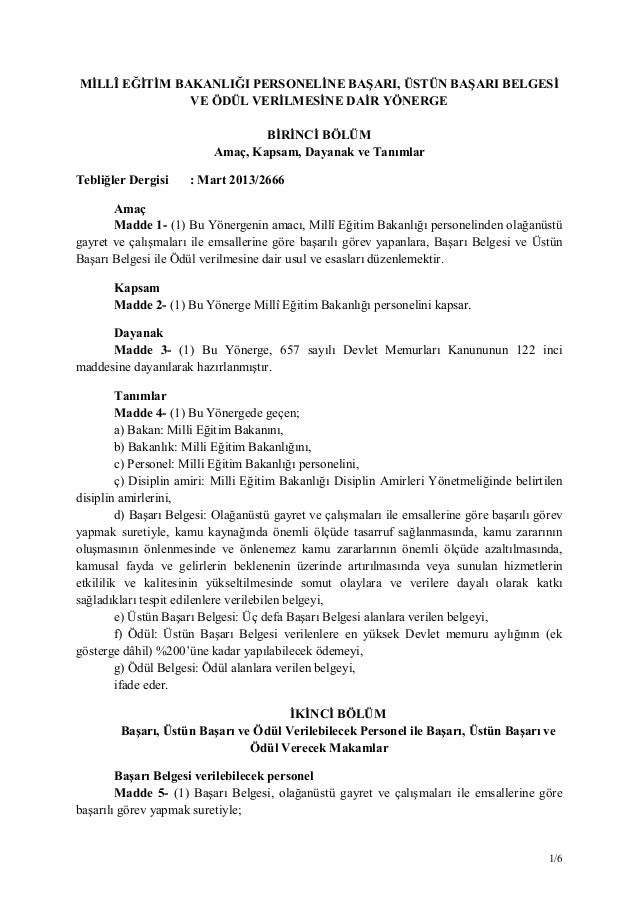 MİLLÎ EĞİTİM BAKANLIĞI PERSONELİNE BAŞARI, ÜSTÜN BAŞARI BELGESİ VE ÖDÜL VERİLMESİNE DAİR YÖNERGE

BİRİNCİ BÖLÜM
Amaç, Kapsam, Dayanak ve Tanımlar

Tebliğler Dergisi : Mart 2013/2666

Amaç
Madde 1- (1) Bu Yönergenin amacı, Millî Eğitim Bakanlığı personelinden olağanüstü gayret ve çalışmaları ile emsallerine göre başarılı görev yapanlara, Başarı Belgesi ve Üstün Başarı Belgesi ile Ödül verilmesine dair usul ve esasları düzenlemektir.

Kapsam
Madde 2- (1) Bu Yönerge Millî Eğitim Bakanlığı personelini kapsar.

Dayanak
Madde 3- (1) Bu Yönerge, 657 sayılı Devlet Memurları Kanununun 122 inci maddesine dayanılarak hazırlanmıştır.

Tanımlar
Madde 4- (1) Bu Yönergede geçen;
a) Bakan: Milli Eğitim Bakanını,
b) Bakanlık: Milli Eğitim Bakanlığını,
c) Personel: Milli Eğitim Bakanlığı personelini,
ç) Disiplin amiri: Milli Eğitim Bakanlığı Disiplin Amirleri Yönetmeliğinde belirtilen disiplin amirlerini,
d) Başarı Belgesi: Olağanüstü gayret ve çalışmaları ile emsallerine göre başarılı görev yapmak suretiyle, kamu kaynağında önemli ölçüde tasarruf sağlanmasında, kamu zararının oluşmasının önlenmesinde ve önlenemez kamu zararlarının önemli ölçüde azaltılmasında, kamusal fayda ve gelirlerin beklenenin üzerinde artırılmasında veya sunulan hizmetlerin etkililik ve kalitesinin yükseltilmesinde somut olaylara ve verilere dayalı olarak katkı sağladıkları tespit edilenlere verilebilen belgeyi,
e) Üstün Başarı Belgesi: Üç defa Başarı Belgesi alanlara verilen belgeyi,
f) Ödül: Üstün Başarı Belgesi verilenlere en yüksek Devlet memuru aylığının (ek gösterge dâhil) %200'üne kadar yapılabilecek ödemeyi,
g) Ödül Belgesi: Ödül alanlara verilen belgeyi,
ifade eder.

İKİNCİ BÖLÜM
Başarı, Üstün Başarı ve Ödül Verilebilecek Personel ile Başarı, Üstün Başarı ve Ödül Verecek Makamlar

Başarı Belgesi verilebilecek personel
Madde 5- (1) Başarı Belgesi, olağanüstü gayret ve çalışmaları ile emsallerine göre başarılı görev yapmak suretiyle;

1/6